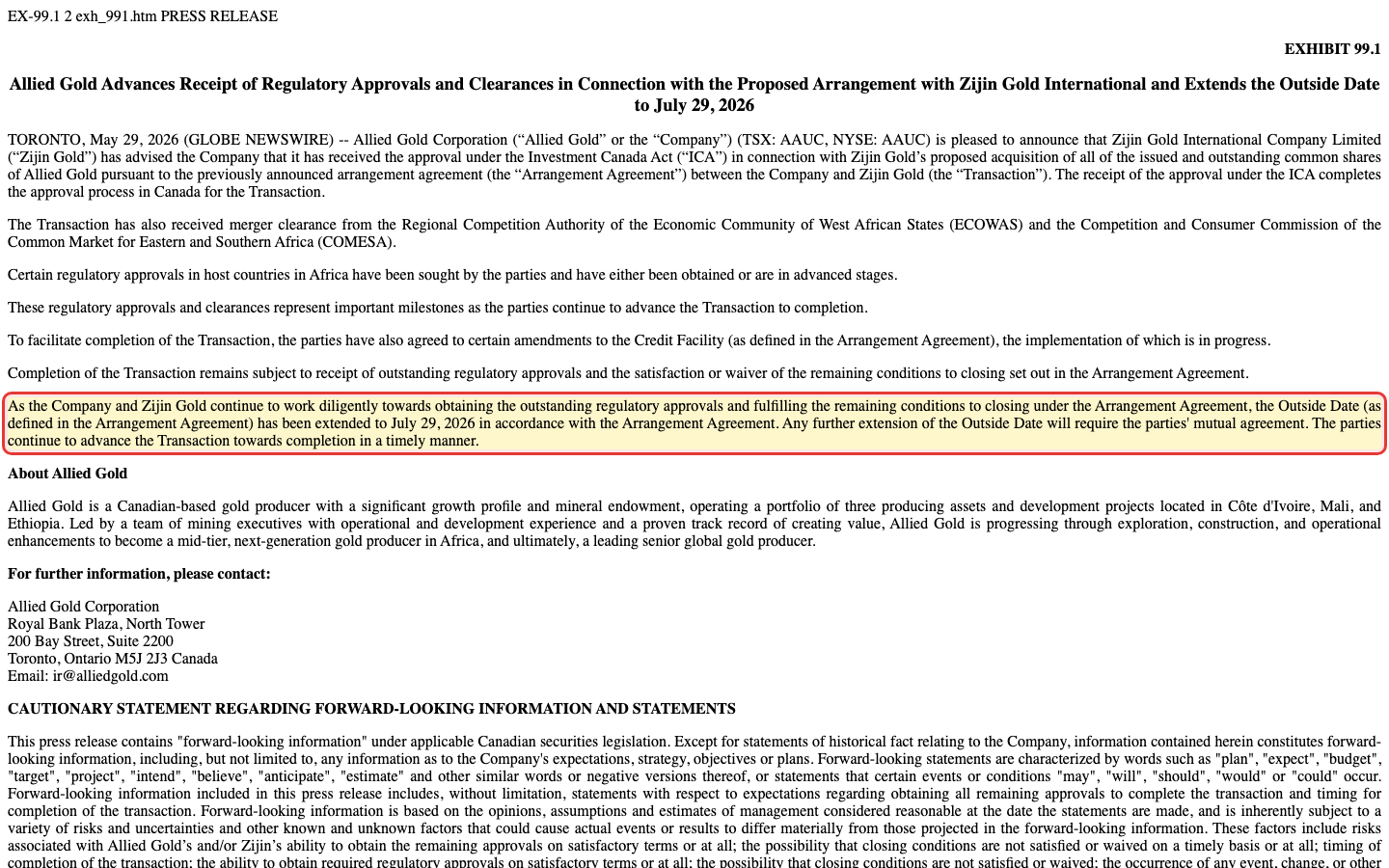 EX-99.1 2 exh_991.htm PRESS RELEASE

EXHIBIT 99.1

Allied Gold Advances Receipt of Regulatory Approvals and Clearances in Connection with the Proposed Arrangement with Zijin Gold International and Extends the Outside Date to July 29, 2026

TORONTO, May 29, 2026 (GLOBE NEWSWIRE) -- Allied Gold Corporation (“Allied Gold” or the “Company”) (TSX: AAUC, NYSE: AAUC) is pleased to announce that Zijin Gold International Company Limited (“Zijin Gold”) has advised the Company that it has received the approval under the Investment Canada Act (“ICA”) in connection with Zijin Gold’s proposed acquisition of all of the issued and outstanding common shares of Allied Gold pursuant to the previously announced arrangement agreement (the “Arrangement Agreement”) between the Company and Zijin Gold (the “Transaction”). The receipt of the approval under the ICA completes the approval process in Canada for the Transaction.

The Transaction has also received merger clearance from the Regional Competition Authority of the Economic Community of West African States (ECOWAS) and the Competition and Consumer Commission of the Common Market for Eastern and Southern Africa (COMESA).

Certain regulatory approvals in host countries in Africa have been sought by the parties and have either been obtained or are in advanced stages.

These regulatory approvals and clearances represent important milestones as the parties continue to advance the Transaction to completion.

To facilitate completion of the Transaction, the parties have also agreed to certain amendments to the Credit Facility (as defined in the Arrangement Agreement), the implementation of which is in progress.

Completion of the Transaction remains subject to receipt of outstanding regulatory approvals and the satisfaction or waiver of the remaining conditions to closing set out in the Arrangement Agreement.

As the Company and Zijin Gold continue to work diligently towards obtaining the outstanding regulatory approvals and fulfilling the remaining conditions to closing under the Arrangement Agreement, the Outside Date (as defined in the Arrangement Agreement) has been extended to July 29, 2026 in accordance with the Arrangement Agreement. Any further extension of the Outside Date will require the parties' mutual agreement. The parties continue to advance the Transaction towards completion in a timely manner.

About Allied Gold

Allied Gold is a Canadian-based gold producer with a significant growth profile and mineral endowment, operating a portfolio of three producing assets and development projects located in Côte d'Ivoire, Mali, and Ethiopia. Led by a team of mining executives with operational and development experience and a proven track record of creating value, Allied Gold is progressing through exploration, construction, and operational enhancements to become a mid-tier, next-generation gold producer in Africa, and ultimately, a leading senior global gold producer.

For further information, please contact:

Allied Gold Corporation
Royal Bank Plaza, North Tower
200 Bay Street, Suite 2200
Toronto, Ontario M5J 2J3 Canada
Email: ir@alliedgold.com

CAUTIONARY STATEMENT REGARDING FORWARD-LOOKING INFORMATION AND STATEMENTS

This press release contains "forward-looking information" under applicable Canadian securities legislation. Except for statements of historical fact relating to the Company, information contained herein constitutes forward-looking information, including, but not limited to, any information as to the Company's expectations, strategy, objectives or plans. Forward-looking statements are characterized by words such as "plan", "expect", "budget", "target", "project", "intend", "believe", "anticipate", "estimate" and other similar words or negative versions thereof, or statements that certain events or conditions "may", "will", "should", "would" or "could" occur. Forward-looking information included in this press release includes, without limitation, statements with respect to expectations regarding obtaining all remaining approvals to complete the transaction and timing for completion of the transaction. Forward-looking information is based on the opinions, assumptions and estimates of management considered reasonable at the date the statements are made, and is inherently subject to a variety of risks and uncertainties and other known and unknown factors that could cause actual events or results to differ materially from those projected in the forward-looking information. These factors include risks associated with Allied Gold’s and/or Zijin’s ability to obtain the remaining approvals on satisfactory terms or at all; the possibility that closing conditions are not satisfied or waived on a timely basis or at all; timing of completion of the transaction; the ability to obtain required regulatory approvals on satisfactory terms or at all; the possibility that closing conditions are not satisfied or waived; the occurrence of any event, change, or other